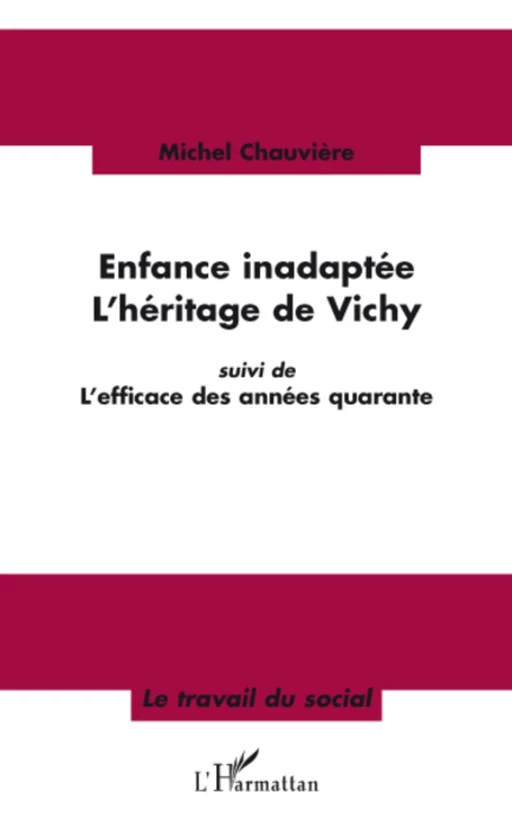 Michel Chauvière

Enfance inadaptée
L'héritage de Vichy

suivi de
L'efficace des années quarante

Le travail du social

L'Harmattan